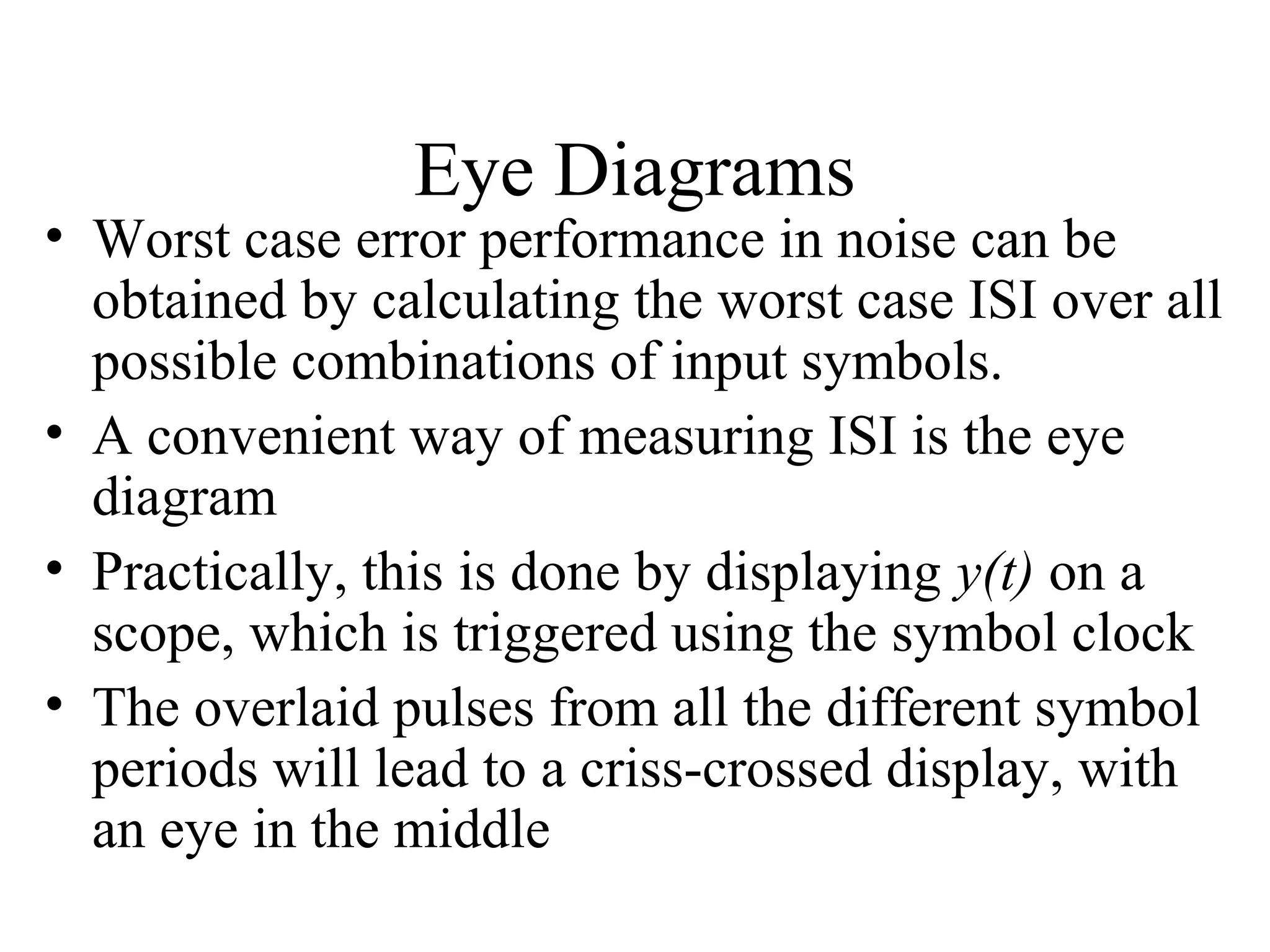 Eye Diagrams

• Worst case error performance in noise can be obtained by calculating the worst case ISI over all possible combinations of input symbols.

• A convenient way of measuring ISI is the eye diagram

• Practically, this is done by displaying $y(t)$ on a scope, which is triggered using the symbol clock

• The overlaid pulses from all the different symbol periods will lead to a criss-crossed display, with an eye in the middle